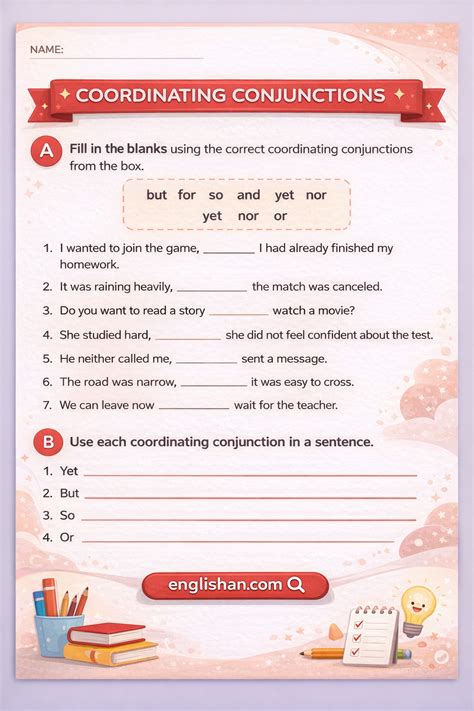 NAME: ____

COORDINATING CONJUNCTIONS

A Fill in the blanks using the correct coordinating conjunctions from the box.

but for so and yet nor
yet nor or

1. I wanted to join the game, ____ I had already finished my homework.
2. It was raining heavily, ____ the match was canceled.
3. Do you want to read a story ____ watch a movie?
4. She studied hard, ____ she did not feel confident about the test.
5. He neither called me, ____ sent a message.
6. The road was narrow, ____ it was easy to cross.
7. We can leave now ____ wait for the teacher.

B Use each coordinating conjunction in a sentence.

1. Yet ____
2. But ____
3. So ____
4. Or ____

englishan.com